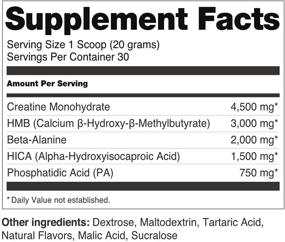 Supplement Facts

Serving Size 1 Scoop (20 grams)
Servings Per Container 30

Amount Per Serving

| | |
|---|---|
| Creatine Monohydrate | 4,500 mg* |
| HMB (Calcium β-Hydroxy-β-Methylbutyrate) | 3,000 mg* |
| Beta-Alanine | 2,000 mg* |
| HICA (Alpha-Hydroxyisocaproic Acid) | 1,500 mg* |
| Phosphatidic Acid (PA) | 750 mg* |

* Daily Value not established.

Other ingredients: Dextrose, Maltodextrin, Tartaric Acid, Natural Flavors, Malic Acid, Sucralose